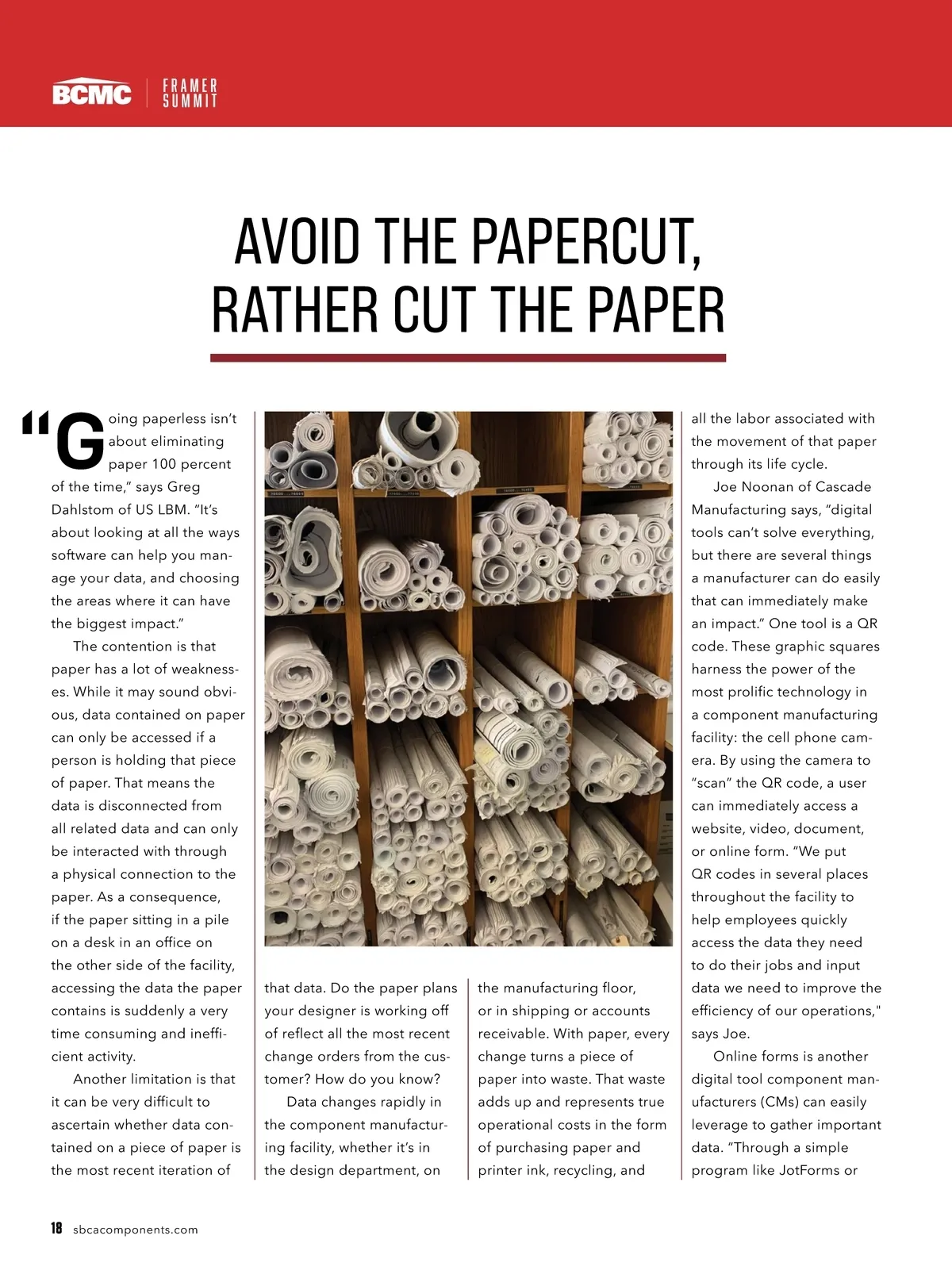 BCMC | FRAMER SUMMIT

AVOID THE PAPERCUT, RATHER CUT THE PAPER

"Going paperless isn't about eliminating paper 100 percent of the time," says Greg Dahlstom of US LBM. "It's about looking at all the ways software can help you manage your data, and choosing the areas where it can have the biggest impact."

The contention is that paper has a lot of weaknesses. While it may sound obvious, data contained on paper can only be accessed if a person is holding that piece of paper. That means the data is disconnected from all related data and can only be interacted with through a physical connection to the paper. As a consequence, if the paper sitting in a pile on a desk in an office on the other side of the facility, accessing the data the paper contains is suddenly a very time consuming and inefficient activity.

Another limitation is that it can be very difficult to ascertain whether data contained on a piece of paper is the most recent iteration of that data. Do the paper plans your designer is working off of reflect all the most recent change orders from the customer? How do you know?

Data changes rapidly in the component manufacturing facility, whether it's in the design department, on the manufacturing floor, or in shipping or accounts receivable. With paper, every change turns a piece of paper into waste. That waste adds up and represents true operational costs in the form of purchasing paper and printer ink, recycling, and all the labor associated with the movement of that paper through its life cycle.

Joe Noonan of Cascade Manufacturing says, "digital tools can't solve everything, but there are several things a manufacturer can do easily that can immediately make an impact." One tool is a QR code. These graphic squares harness the power of the most prolific technology in a component manufacturing facility: the cell phone camera. By using the camera to "scan" the QR code, a user can immediately access a website, video, document, or online form. "We put QR codes in several places throughout the facility to help employees quickly access the data they need to do their jobs and input data we need to improve the efficiency of our operations," says Joe.

Online forms is another digital tool component manufacturers (CMs) can easily leverage to gather important data. "Through a simple program like JotForms or

18 sbcacomponents.com